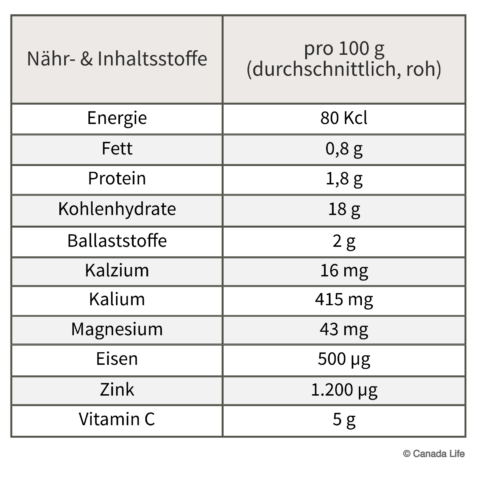 | Nähr- & Inhaltsstoffe | pro 100 g (durchschnittlich, roh) |
|---|---|
| Energie | 80 Kcl |
| Fett | 0,8 g |
| Protein | 1,8 g |
| Kohlenhydrate | 18 g |
| Ballaststoffe | 2 g |
| Kalzium | 16 mg |
| Kalium | 415 mg |
| Magnesium | 43 mg |
| Eisen | 500 µg |
| Zink | 1.200 µg |
| Vitamin C | 5 g |

© Canada Life